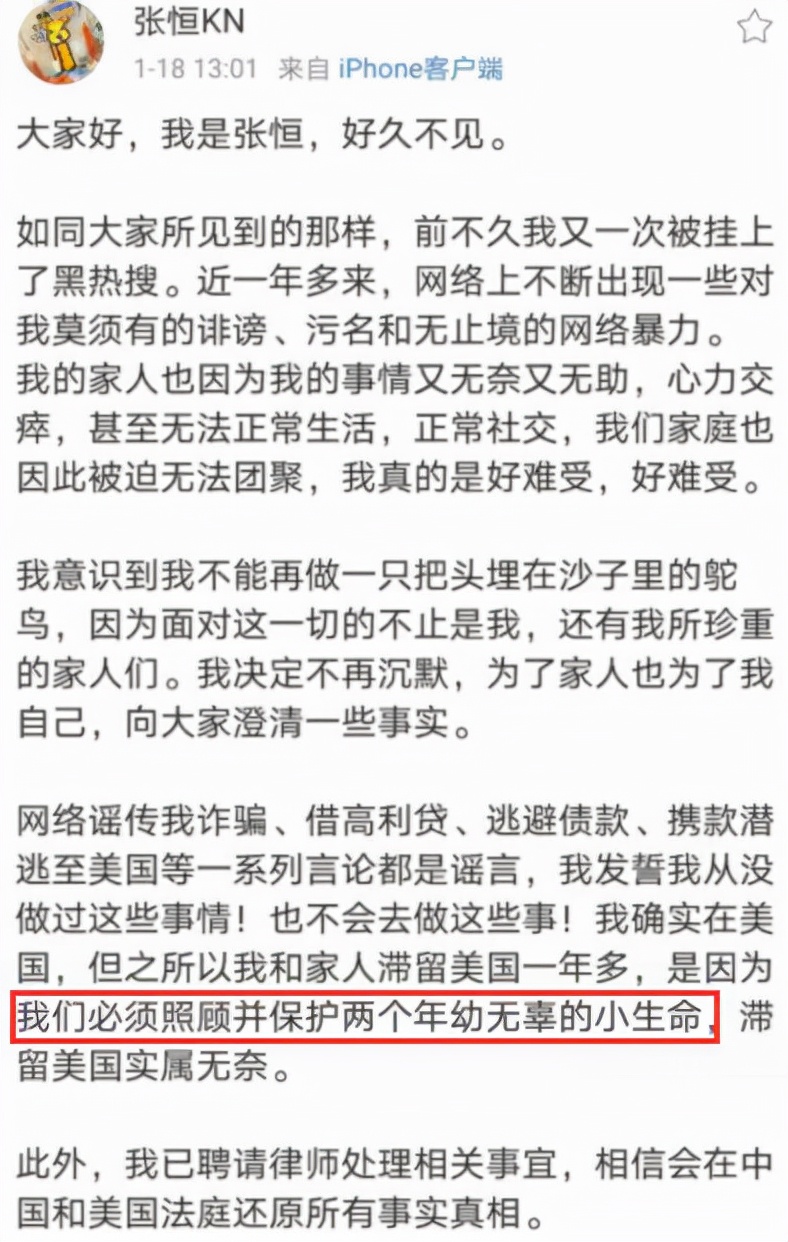 张恒KN
1-18 13:01 来自 iPhone客户端

大家好，我是张恒，好久不见。

如同大家所见到的那样，前不久我又一次被挂上了黑热搜。近一年多来，网络上不断出现一些对我莫须有的诽谤、污名和无止境的网络暴力。我的家人也因为我的事情又无奈又无助，心力交瘁，甚至无法正常生活，正常社交，我们家庭也因此被迫无法团聚，我真的是好难受，好难受。

我意识到我不能再做一只把头埋在沙子里的鸵鸟，因为面对这一切的不止是我，还有我所珍重的家人们。我决定不再沉默，为了家人也为了我自己，向大家澄清一些事实。

网络谣传我诈骗、借高利贷、逃避债款、携款潜逃至美国等一系列言论都是谣言，我发誓我从没做过这些事情！也不会去做这些事！我确实在美国，但之所以我和家人滞留美国一年多，是因为我们必须照顾并保护两个年幼无辜的小生命，滞留美国实属无奈。

此外，我已聘请律师处理相关事宜，相信会在中国和美国法庭还原所有事实真相。